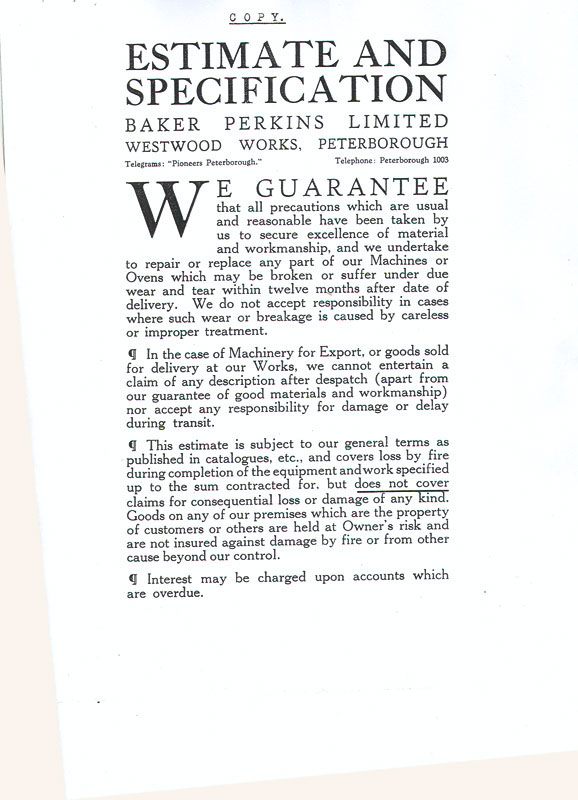 COPY.

ESTIMATE AND SPECIFICATION

BAKER PERKINS LIMITED

WESTWOOD WORKS, PETERBOROUGH

Telegrams: "Pioneers Peterborough." Telephone: Peterborough 1003

WE GUARANTEE that all precautions which are usual and reasonable have been taken by us to secure excellence of material and workmanship, and we undertake to repair or replace any part of our Machines or Ovens which may be broken or suffer under due wear and tear within twelve months after date of delivery. We do not accept responsibility in cases where such wear or breakage is caused by careless or improper treatment.

¶ In the case of Machinery for Export, or goods sold for delivery at our Works, we cannot entertain a claim of any description after despatch (apart from our guarantee of good materials and workmanship) nor accept any responsibility for damage or delay during transit.

¶ This estimate is subject to our general terms as published in catalogues, etc., and covers loss by fire during completion of the equipment and work specified up to the sum contracted for, but does not cover claims for consequential loss or damage of any kind. Goods on any of our premises which are the property of customers or others are held at Owner's risk and are not insured against damage by fire or from other cause beyond our control.

¶ Interest may be charged upon accounts which are overdue.